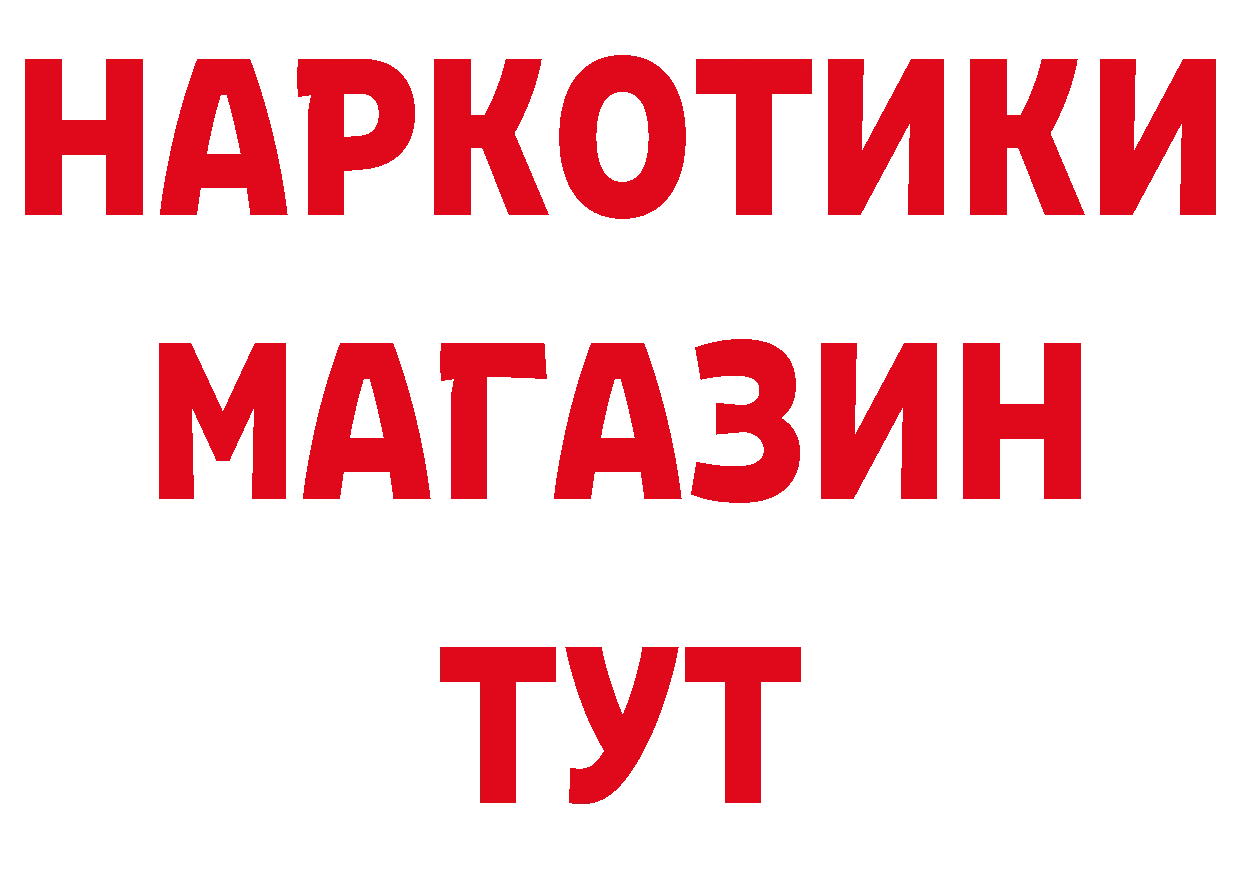 НАРКОТИКИ
МАГАЗИН
ТУТ